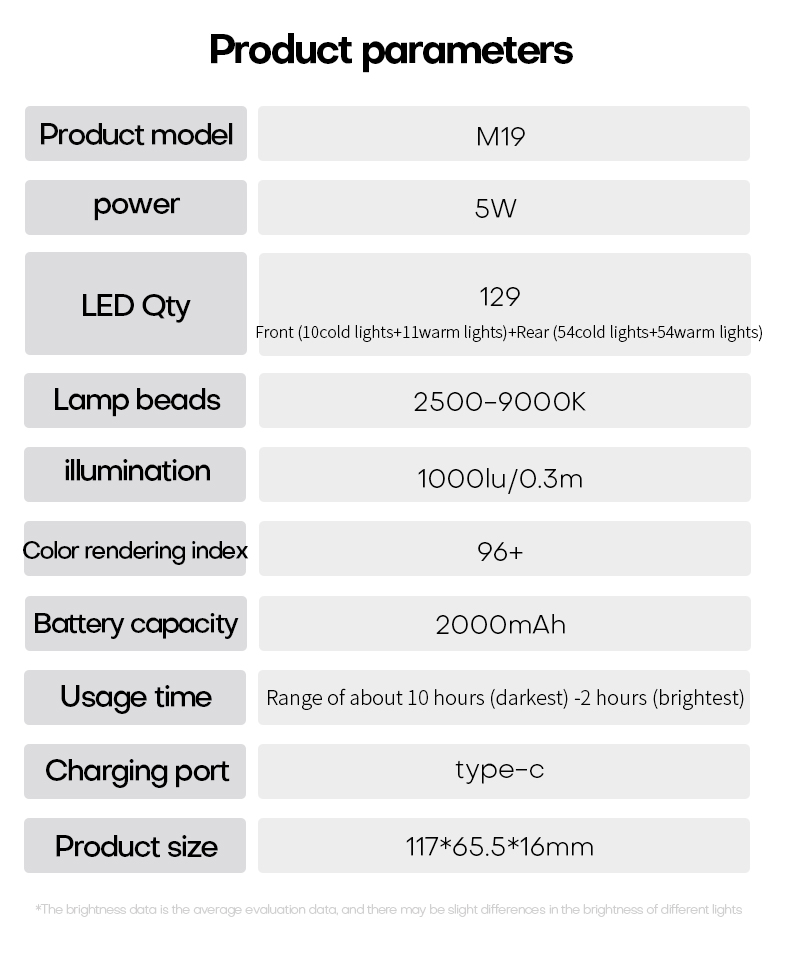 Product parameters

| Product model | M19 |
|---|---|
| power | 5W |
| LED Qty | 129 Front (10cold lights+11warm lights)+Rear (54cold lights+54warm lights) |
| Lamp beads | 2500-9000K |
| illumination | 1000lu/0.3m |
| Color rendering index | 96+ |
| Battery capacity | 2000mAh |
| Usage time | Range of about 10 hours (darkest) -2 hours (brightest) |
| Charging port | type-c |
| Product size | 117*65.5*16mm |

*The brightness data is the average evaluation data, and there may be slight differences in the brightness of different lights